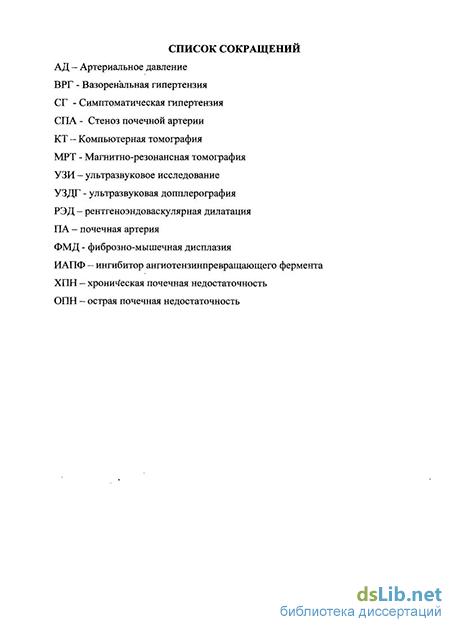 СПИСОК СОКРАЩЕНИЙ

АД – Артериальное давление

ВРГ - Вазоренальная гипертензия

СГ - Симптоматическая гипертензия

СПА - Стеноз почечной артерии

КТ -- Компьютерная томография

МРТ - Магнитно-резонансная томография

УЗИ – ультразвуковое исследование

УЗДГ - ультразвуковая допплерография

РЭД – рентгеноэндоваскулярная дилатация

ПА – почечная артерия

ФМД - фиброзно-мышечная дисплазия

ИАПФ – ингибитор ангиотензинпревращающего фермента

ХПН – хроническая почечная недостаточность

ОПН – острая почечная недостаточность

dsLib.net
библиотека диссертаций